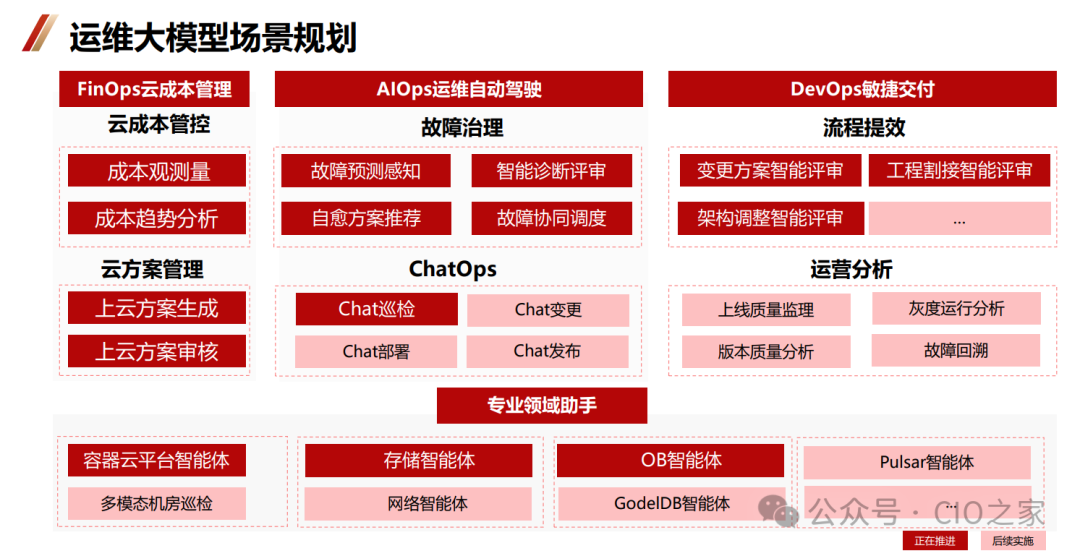 运维大模型场景规划

FinOps云成本管理

云成本管控

成本观测量

成本趋势分析

云方案管理

上云方案生成

上云方案审核

AIOps运维自动驾驶

故障治理

故障预测感知

智能诊断评审

自愈方案推荐

故障协同调度

ChatOps

Chat巡检

Chat变更

Chat部署

Chat发布

DevOps敏捷交付

流程提效

变更方案智能评审

工程割接智能评审

架构调整智能评审

...

运营分析

上线质量监理

灰度运行分析

版本质量分析

故障回溯

专业领域助手

容器云平台智能体

多模态机房巡检

存储智能体

网络智能体

OB智能体

GodelDB智能体

Pulsar智能体

...

正在推进

后续实施

公众号 · CIO之家